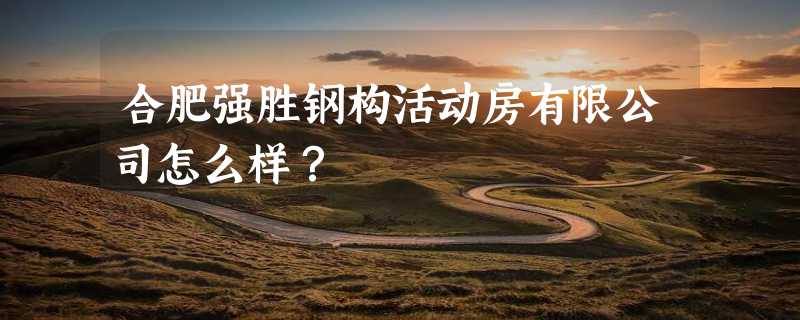 合肥强胜钢构活动房有限公司怎么样？